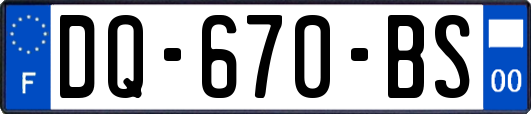 F
DQ-670-BS
00